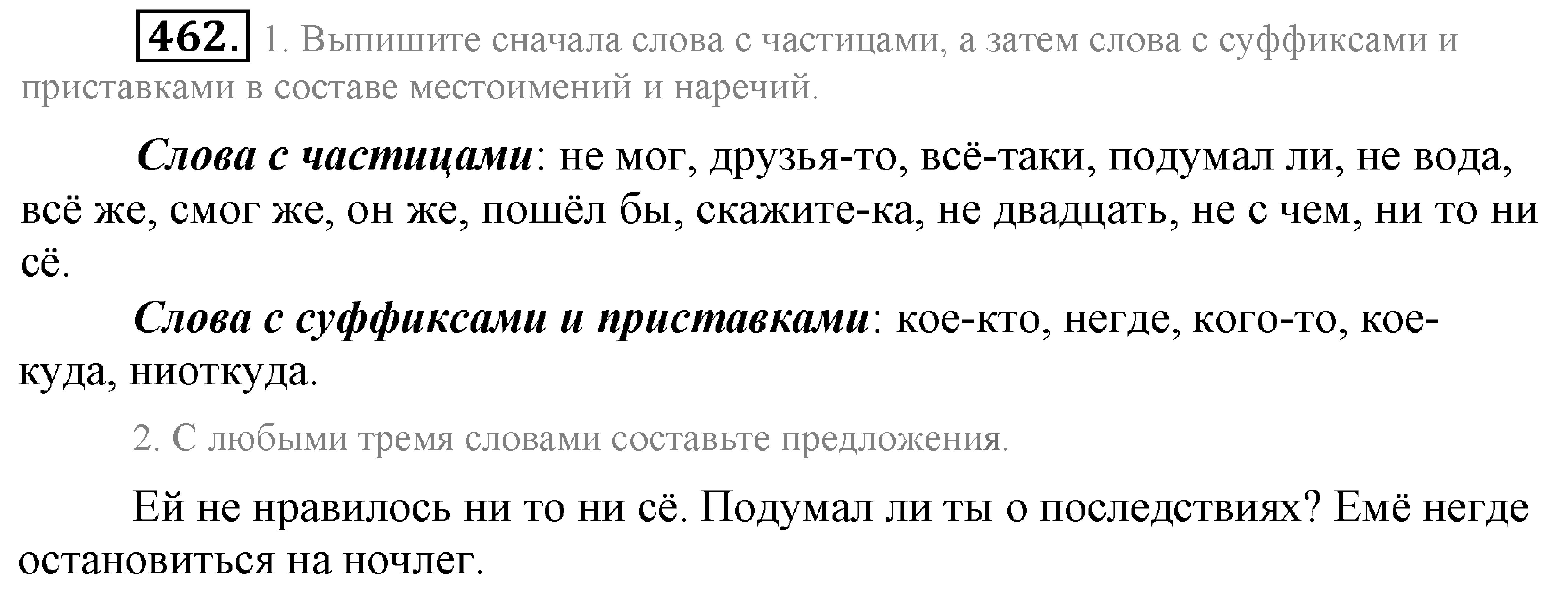 462. 1. Выпишите сначала слова с частицами, а затем слова с суффиксами и приставками в составе местоимений и наречий.

Слова с частицами: не мог, друзья-то, всё-таки, подумал ли, не вода, всё же, смог же, он же, пошёл бы, скажите-ка, не двадцать, не с чем, ни то ни сё.

Слова с суффиксами и приставками: кое-кто, негде, кого-то, кое-куда, ниоткуда.

2. С любыми тремя словами составьте предложения.

Ей не нравилось ни то ни сё. Подумал ли ты о последствиях? Емё негде остановиться на ночлег.